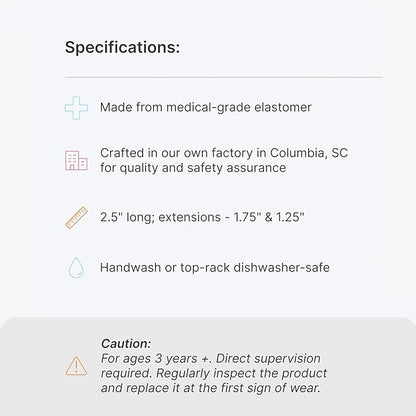 Specifications:

Made from medical-grade elastomer

Crafted in our own factory in Columbia, SC for quality and safety assurance

2.5" long; extensions - 1.75" & 1.25"

Handwash or top-rack dishwasher-safe

Caution:
For ages 3 years +. Direct supervision required. Regularly inspect the product and replace it at the first sign of wear.